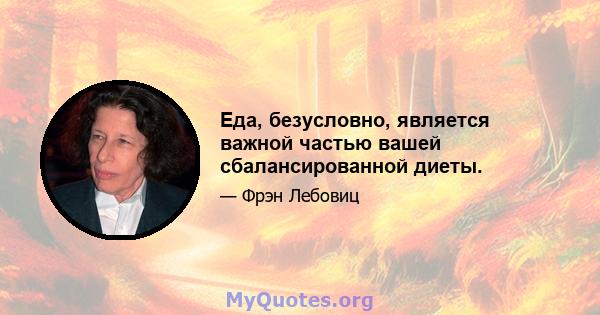 Еда, безусловно, является важной частью вашей сбалансированной диеты.

— Фрэн Лебовиц

MyQuotes.org